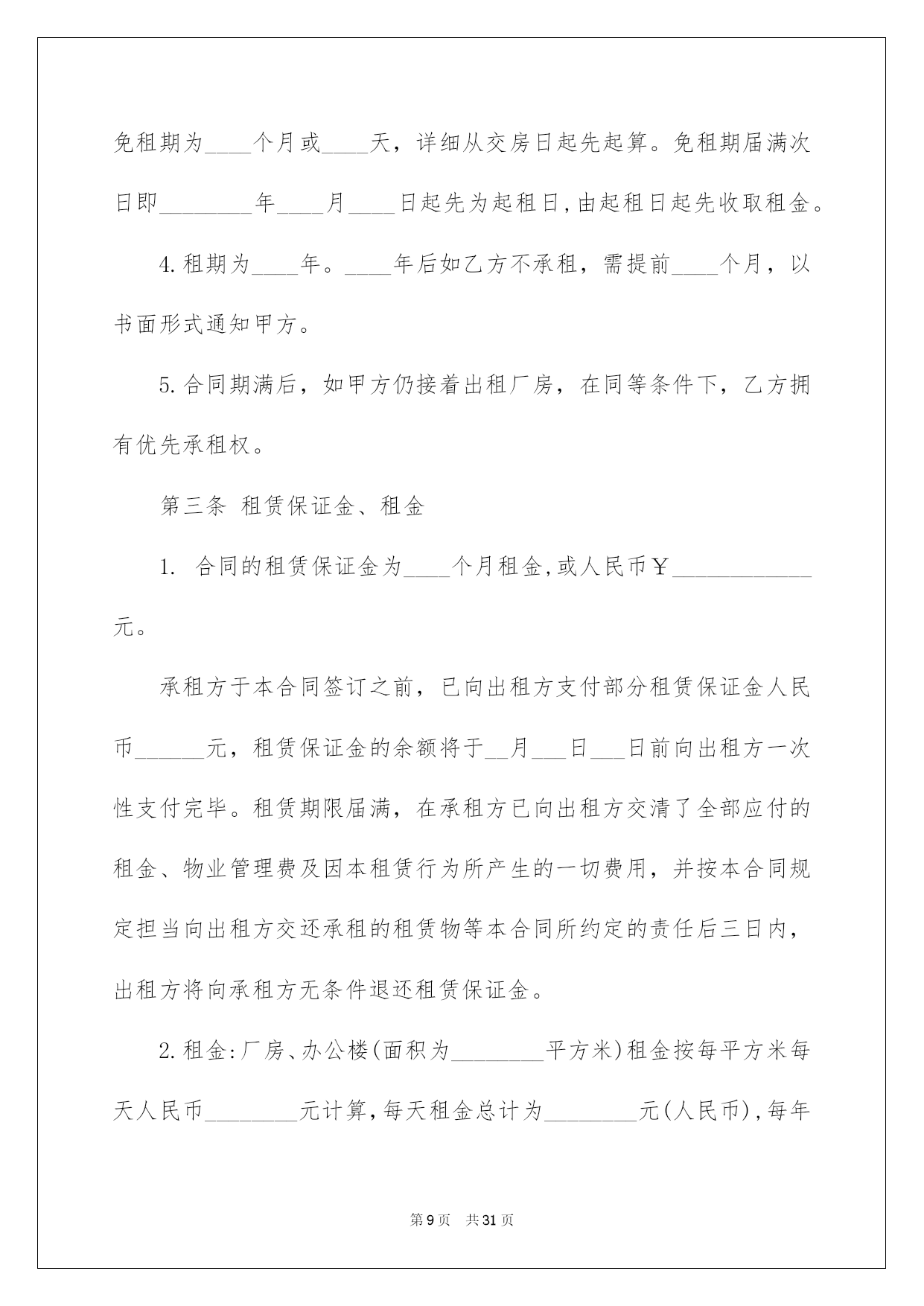 免租期为____个月或____天，详细从交房日起先起算。免租期届满次日即________年____月____日起先为起租日,由起租日起先收取租金。

4.租期为____年。____年后如乙方不承租，需提前____个月，以书面形式通知甲方。

5.合同期满后，如甲方仍接着出租厂房，在同等条件下，乙方拥有优先承租权。

第三条 租赁保证金、租金

1. 合同的租赁保证金为____个月租金,或人民币￥____________元。

承租方于本合同签订之前，已向出租方支付部分租赁保证金人民币______元，租赁保证金的余额将于__月___日___日前向出租方一次性支付完毕。租赁期限届满，在承租方已向出租方交清了全部应付的租金、物业管理费及因本租赁行为所产生的一切费用，并按本合同规定担当向出租方交还承租的租赁物等本合同所约定的责任后三日内，出租方将向承租方无条件退还租赁保证金。

2.租金:厂房、办公楼(面积为________平方米)租金按每平方米每天人民币________元计算,每天租金总计为________元(人民币),每年

第9页 共31页